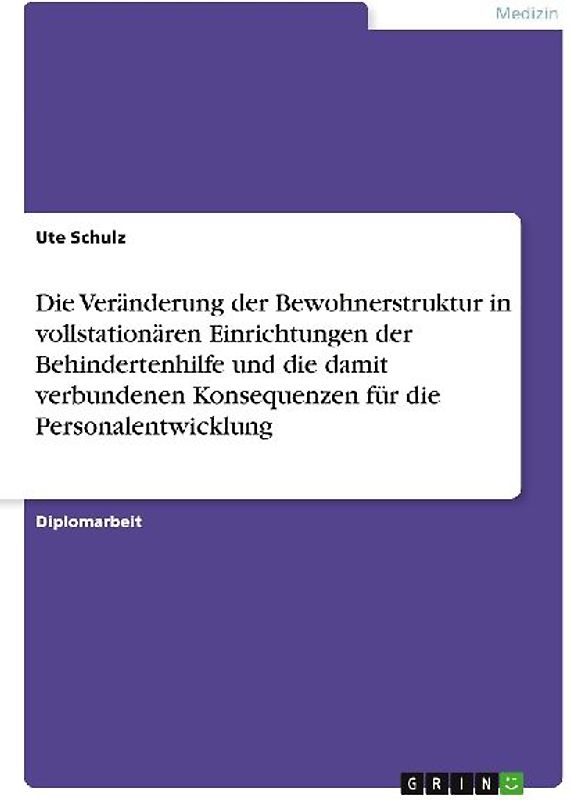 Medizin

Ute Schulz

Die Veränderung der Bewohnerstruktur in vollstationären Einrichtungen der Behindertenhilfe und die damit verbundenen Konsequenzen für die Personalentwicklung

Diplomarbeit

GRIN